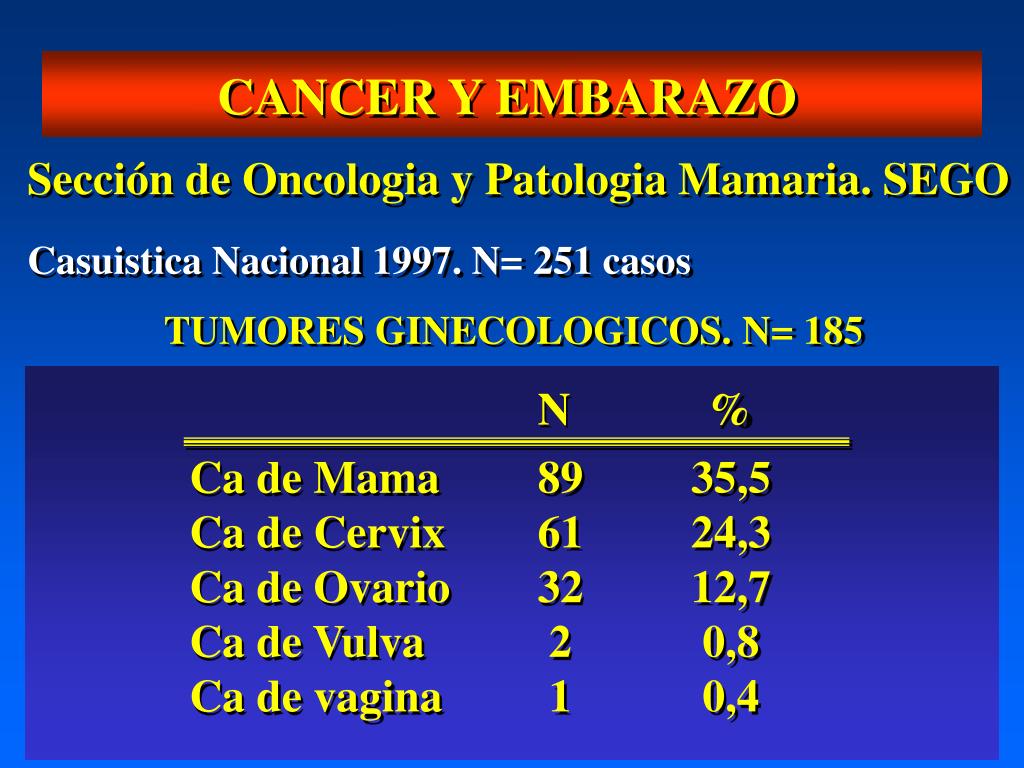 CANCER Y EMBARAZO

Sección de Oncologia y Patologia Mamaria. SEGO

Casuistica Nacional 1997. N= 251 casos

TUMORES GINECOLOGICOS. N= 185

| | N | % |
|---|---|---|
| Ca de Mama | 89 | 35,5 |
| Ca de Cervix | 61 | 24,3 |
| Ca de Ovario | 32 | 12,7 |
| Ca de Vulva | 2 | 0,8 |
| Ca de vagina | 1 | 0,4 |